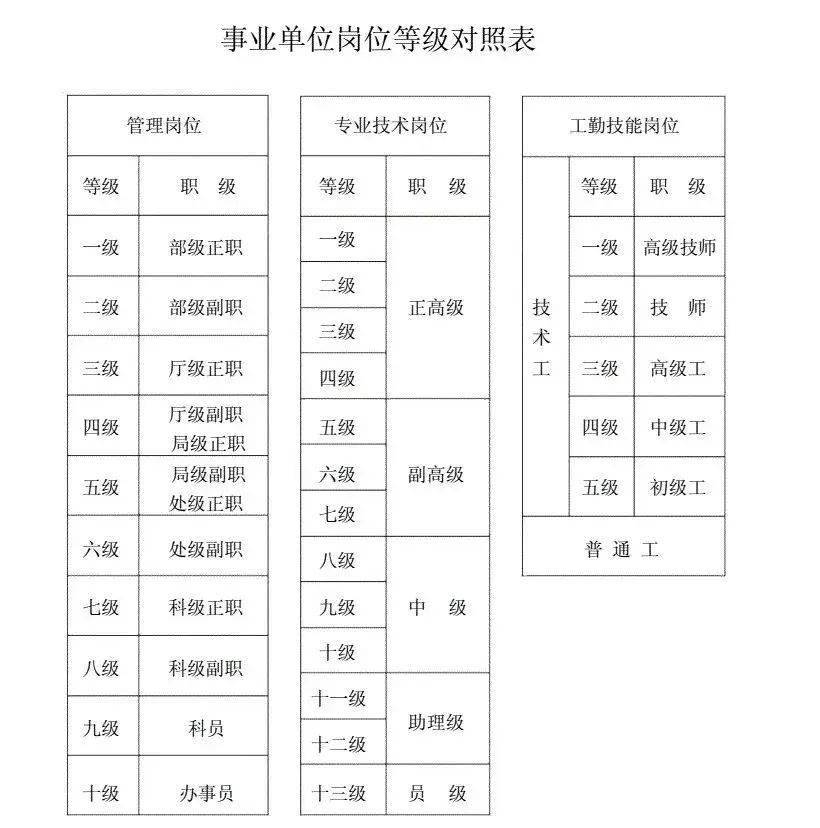 事业单位岗位等级对照表

管理岗位

| 等级 | 职　级 |
|---|---|
| 一级 | 部级正职 |
| 二级 | 部级副职 |
| 三级 | 厅级正职 |
| 四级 | 厅级副职 局级正职 |
| 五级 | 局级副职 处级正职 |
| 六级 | 处级副职 |
| 七级 | 科级正职 |
| 八级 | 科级副职 |
| 九级 | 科员 |
| 十级 | 办事员 |

专业技术岗位

| 等级 | 职　级 |
|---|---|
| 一级 | 正高级 |
| 二级 | 正高级 |
| 三级 | 正高级 |
| 四级 | 正高级 |
| 五级 | 副高级 |
| 六级 | 副高级 |
| 七级 | 副高级 |
| 八级 | 中　级 |
| 九级 | 中　级 |
| 十级 | 中　级 |
| 十一级 | 助理级 |
| 十二级 | 助理级 |
| 十三级 | 员　级 |

工勤技能岗位

| | 等级 | 职　级 |
|---|---|---|
| 技术工 | 一级 | 高级技师 |
| 技术工 | 二级 | 技　师 |
| 技术工 | 三级 | 高级工 |
| 技术工 | 四级 | 中级工 |
| 技术工 | 五级 | 初级工 |
| 普　通　工 | | |